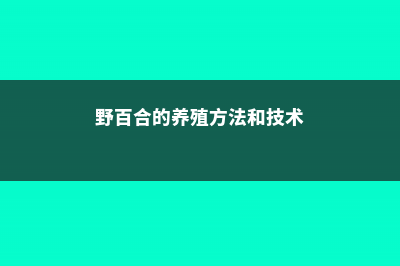 野百合的养殖方法和技术